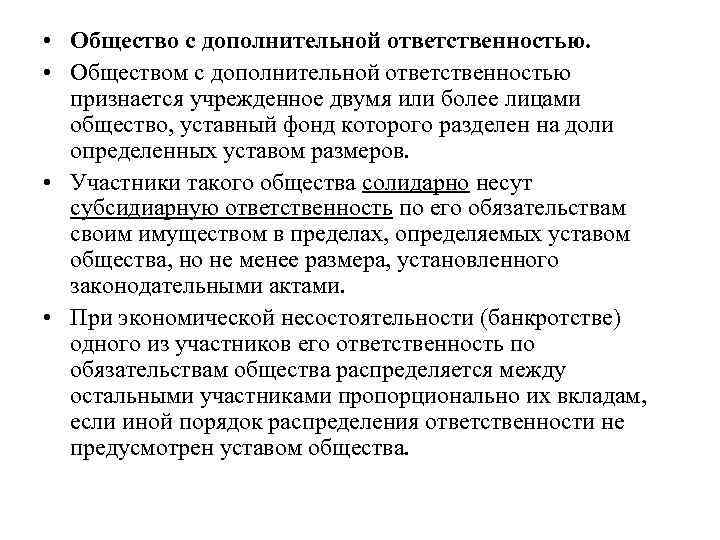 • Общество с дополнительной ответственностью.

• Обществом с дополнительной ответственностью признается учрежденное двумя или более лицами общество, уставный фонд которого разделен на доли определенных уставом размеров.

• Участники такого общества солидарно несут субсидиарную ответственность по его обязательствам своим имуществом в пределах, определяемых уставом общества, но не менее размера, установленного законодательными актами.

• При экономической несостоятельности (банкротстве) одного из участников его ответственность по обязательствам общества распределяется между остальными участниками пропорционально их вкладам, если иной порядок распределения ответственности не предусмотрен уставом общества.